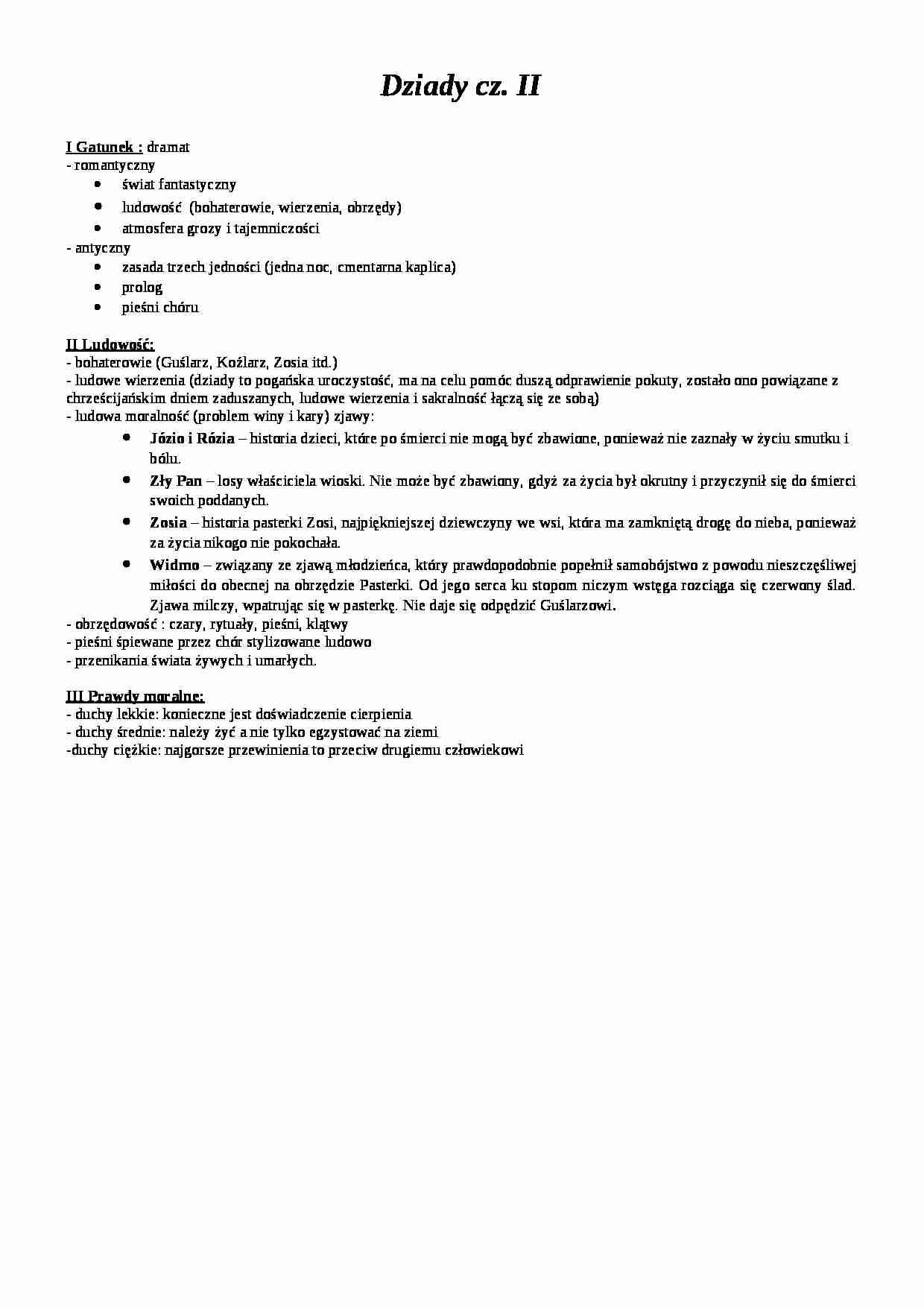 Dziady cz. II

I Gatunek : dramat
- romantyczny
- świat fantastyczny
- ludowość (bohaterowie, wierzenia, obrzędy)
- atmosfera grozy i tajemniczości
- antyczny
- zasada trzech jedności (jedna noc, cmentarna kaplica)
- prolog
- pieśni chóru

II Ludowość:
- bohaterowie (Guślarz, Koźlarz, Zosia itd.)
- ludowe wierzenia (dziady to pogańska uroczystość, ma na celu pomóc duszą odprawienie pokuty, zostało ono powiązane z chrześcijańskim dniem zaduszanych, ludowe wierzenia i sakralność łączą się ze sobą)
- ludowa moralność (problem winy i kary) zjawy:
- Józio i Rózia – historia dzieci, które po śmierci nie mogą być zbawione, ponieważ nie zaznały w życiu smutku i bólu.
- Zły Pan – losy właściciela wioski. Nie może być zbawiony, gdyż za życia był okrutny i przyczynił się do śmierci swoich poddanych.
- Zosia – historia pasterki Zosi, najpiękniejszej dziewczyny we wsi, która ma zamkniętą drogę do nieba, ponieważ za życia nikogo nie pokochała.
- Widmo – związany ze zjawą młodzieńca, który prawdopodobnie popełnił samobójstwo z powodu nieszczęśliwej miłości do obecnej na obrzędzie Pasterki. Od jego serca ku stopom niczym wstęga rozciąga się czerwony ślad. Zjawa milczy, wpatrując się w pasterkę. Nie daje się odpędzić Guślarzowi.
- obrzędowość : czary, rytuały, pieśni, klątwy
- pieśni śpiewane przez chór stylizowane ludowo
- przenikania świata żywych i umarłych.

III Prawdy moralne:
- duchy lekkie: konieczne jest doświadczenie cierpienia
- duchy średnie: należy żyć a nie tylko egzystować na ziemi
-duchy ciężkie: najgorsze przewinienia to przeciw drugiemu człowiekowi